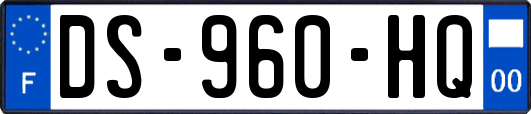 F
DS-960-HQ
00